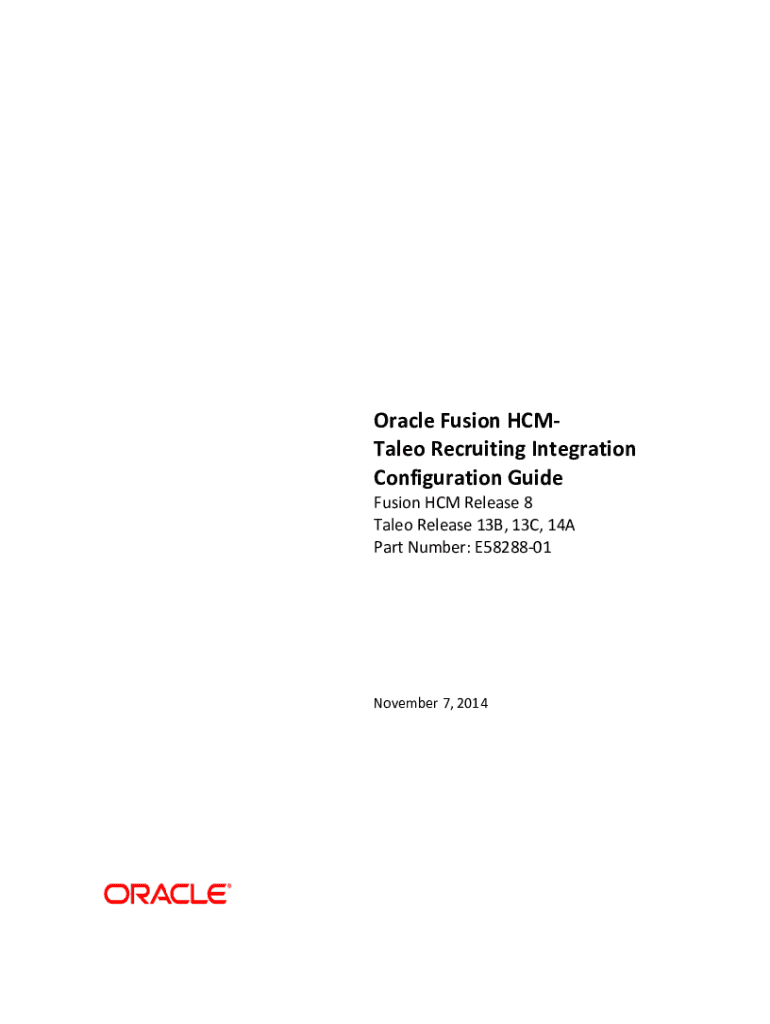 Oracle Fusion HCM-
Taleo Recruiting Integration
Configuration Guide

Fusion HCM Release 8
Taleo Release 13B, 13C, 14A
Part Number: E58288-01

November 7, 2014

ORACLE®